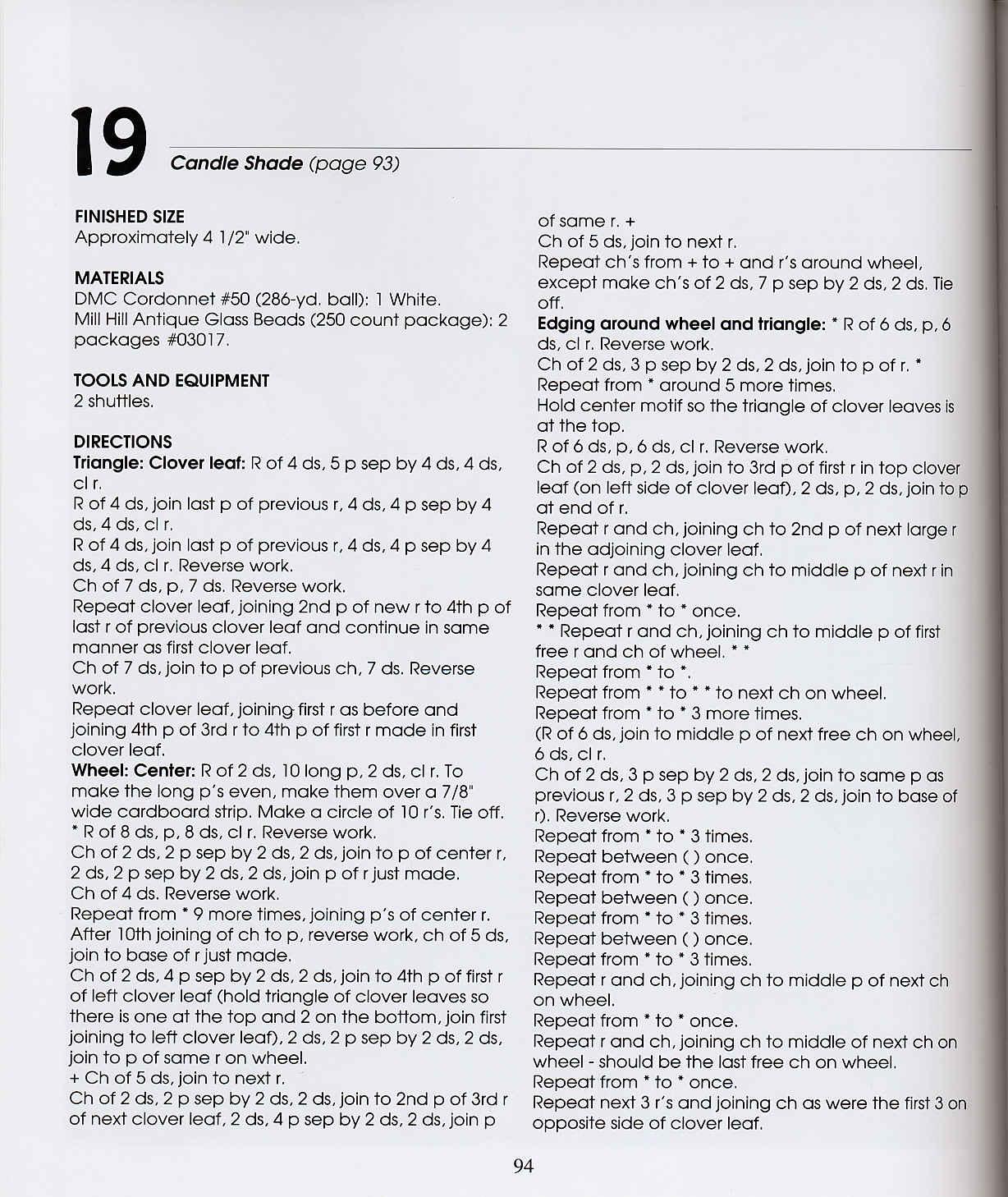 19 Candle Shade (page 93)

FINISHED SIZE
Approximately 4 1/2" wide.

MATERIALS
DMC Cordonnet #50 (286-yd. ball): 1 White.
Mill Hill Antique Glass Beads (250 count package): 2 packages #03017.

TOOLS AND EQUIPMENT
2 shuttles.

DIRECTIONS
Triangle: Clover leaf: R of 4 ds, 5 p sep by 4 ds, 4 ds, cl r.
R of 4 ds, join last p of previous r, 4 ds, 4 p sep by 4 ds, 4 ds, cl r.
R of 4 ds, join last p of previous r, 4 ds, 4 p sep by 4 ds, 4 ds, cl r. Reverse work.
Ch of 7 ds, p, 7 ds. Reverse work.
Repeat clover leaf, joining 2nd p of new r to 4th p of last r of previous clover leaf and continue in same manner as first clover leaf.
Ch of 7 ds, join to p of previous ch, 7 ds. Reverse work.
Repeat clover leaf, joining first r as before and joining 4th p of 3rd r to 4th p of first r made in first clover leaf.
Wheel: Center: R of 2 ds, 10 long p, 2 ds, cl r. To make the long p's even, make them over a 7/8" wide cardboard strip. Make a circle of 10 r's. Tie off.
* R of 8 ds, p, 8 ds, cl r. Reverse work.
Ch of 2 ds, 2 p sep by 2 ds, 2 ds, join to p of center r, 2 ds, 2 p sep by 2 ds, 2 ds, join p of r just made.
Ch of 4 ds. Reverse work.
Repeat from * 9 more times, joining p's of center r.
After 10th joining of ch to p, reverse work, ch of 5 ds, join to base of r just made.
Ch of 2 ds, 4 p sep by 2 ds, 2 ds, join to 4th p of first r of left clover leaf (hold triangle of clover leaves so there is one at the top and 2 on the bottom, join first joining to left clover leaf), 2 ds, 2 p sep by 2 ds, 2 ds, join to p of same r on wheel.
+ Ch of 5 ds, join to next r.
Ch of 2 ds, 2 p sep by 2 ds, 2 ds, join to 2nd p of 3rd r of next clover leaf, 2 ds, 4 p sep by 2 ds, 2 ds, join p of same r. +
Ch of 5 ds, join to next r.
Repeat ch's from + to + and r's around wheel, except make ch's of 2 ds, 7 p sep by 2 ds, 2 ds. Tie off.
Edging around wheel and triangle: * R of 6 ds, p, 6 ds, cl r. Reverse work.
Ch of 2 ds, 3 p sep by 2 ds, 2 ds, join to p of r. *
Repeat from * around 5 more times.
Hold center motif so the triangle of clover leaves is at the top.
R of 6 ds, p, 6 ds, cl r. Reverse work.
Ch of 2 ds, p, 2 ds, join to 3rd p of first r in top clover leaf (on left side of clover leaf), 2 ds, p, 2 ds, join to p at end of r.
Repeat r and ch, joining ch to 2nd p of next large r in the adjoining clover leaf.
Repeat r and ch, joining ch to middle p of next r in same clover leaf.
Repeat from * to * once.
* * Repeat r and ch, joining ch to middle p of first free r and ch of wheel. * *
Repeat from * to *.
Repeat from * * to * * to next ch on wheel.
Repeat from * to * 3 more times.
(R of 6 ds, join to middle p of next free ch on wheel, 6 ds, cl r.
Ch of 2 ds, 3 p sep by 2 ds, 2 ds, join to same p as previous r, 2 ds, 3 p sep by 2 ds, 2 ds, join to base of r). Reverse work.
Repeat from * to * 3 times.
Repeat between ( ) once.
Repeat from * to * 3 times.
Repeat between ( ) once.
Repeat from * to * 3 times.
Repeat between ( ) once.
Repeat from * to * 3 times.
Repeat r and ch, joining ch to middle p of next ch on wheel.
Repeat from * to * once.
Repeat r and ch, joining ch to middle of next ch on wheel - should be the last free ch on wheel.
Repeat from * to * once.
Repeat next 3 r's and joining ch as were the first 3 on opposite side of clover leaf.

94